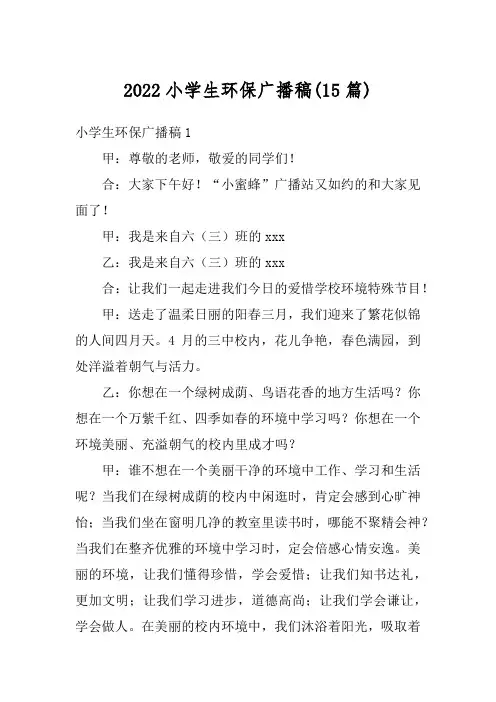 2022小学生环保广播稿(15篇)

小学生环保广播稿1

甲：尊敬的老师，敬爱的同学们！

合：大家下午好！“小蜜蜂”广播站又如约的和大家见面了！

甲：我是来自六（三）班的xxx

乙：我是来自六（三）班的xxx

合：让我们一起走进我们今日的爱惜学校环境特殊节目！

甲：送走了温柔日丽的阳春三月，我们迎来了繁花似锦的人间四月天。4月的三中校内，花儿争艳，春色满园，到处洋溢着朝气与活力。

乙：你想在一个绿树成荫、鸟语花香的地方生活吗？你想在一个万紫千红、四季如春的环境中学习吗？你想在一个环境美丽、充溢朝气的校内里成才吗？

甲：谁不想在一个美丽干净的环境中工作、学习和生活呢？当我们在绿树成荫的校内中闲逛时，肯定会感到心旷神怡；当我们坐在窗明几净的教室里读书时，哪能不聚精会神？当我们在整齐优雅的环境中学习时，定会倍感心情安逸。美丽的环境，让我们懂得珍惜，学会爱惜；让我们知书达礼，更加文明；让我们学习进步，道德高尚；让我们学会谦让，学会做人。在美丽的校内环境中，我们沐浴着阳光，吸取着